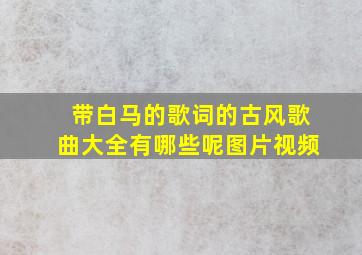 带白马的歌词的古风歌曲大全有哪些呢图片视频